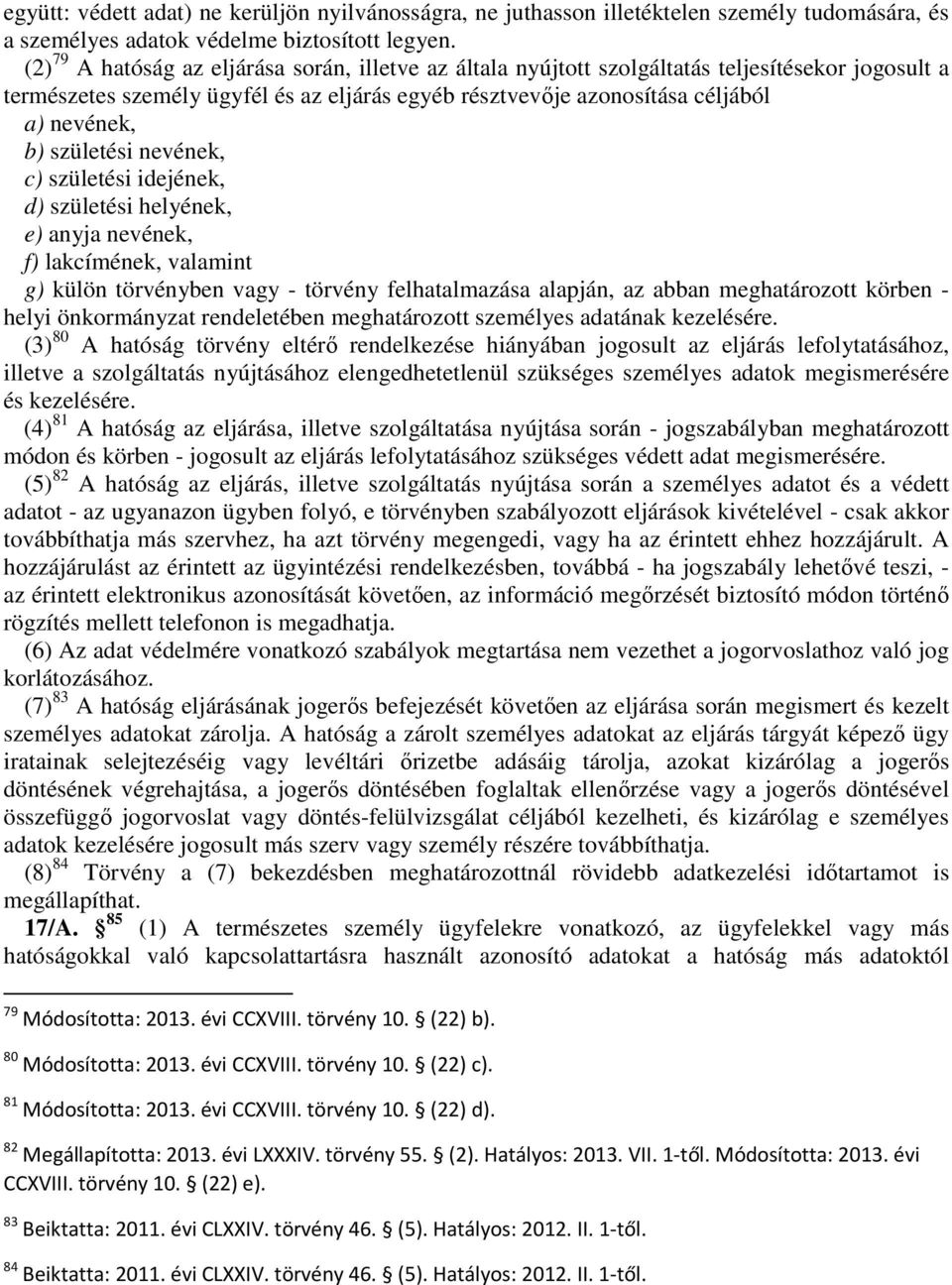 együtt: védett adat) ne kerüljön nyilvánosságra, ne juthasson illetéktelen személy tudomására, és a személyes adatok védelme biztosított legyen.

(2) $^{79}$ A hatóság az eljárása során, illetve az általa nyújtott szolgáltatás teljesítésekor jogosult a természetes személy ügyfél és az eljárás egyéb résztvevője azonosítása céljából

a) nevének,

b) születési nevének,

c) születési idejének,

d) születési helyének,

e) anyja nevének,

f) lakcímének, valamint

g) külön törvényben vagy - törvény felhatalmazása alapján, az abban meghatározott körben - helyi önkormányzat rendeletében meghatározott személyes adatának kezelésére.

(3) $^{80}$ A hatóság törvény eltérő rendelkezése hiányában jogosult az eljárás lefolytatásához, illetve a szolgáltatás nyújtásához elengedhetetlenül szükséges személyes adatok megismerésére és kezelésére.

(4) $^{81}$ A hatóság az eljárása, illetve szolgáltatása nyújtása során - jogszabályban meghatározott módon és körben - jogosult az eljárás lefolytatásához szükséges védett adat megismerésére.

(5) $^{82}$ A hatóság az eljárás, illetve szolgáltatás nyújtása során a személyes adatot és a védett adatot - az ugyanazon ügyben folyó, e törvényben szabályozott eljárások kivételével - csak akkor továbbíthatja más szervhez, ha azt törvény megengedi, vagy ha az érintett ehhez hozzájárult. A hozzájárulást az érintett az ügyintézési rendelkezésben, továbbá - ha jogszabály lehetővé teszi, - az érintett elektronikus azonosítását követően, az információ megőrzését biztosító módon történő rögzítés mellett telefonon is megadhatja.

(6) Az adat védelmére vonatkozó szabályok megtartása nem vezethet a jogorvoslathoz való jog korlátozásához.

(7) $^{83}$ A hatóság eljárásának jogerős befejezését követően az eljárása során megismert és kezelt személyes adatokat zárolja. A hatóság a zárolt személyes adatokat az eljárás tárgyát képező ügy iratainak selejtezéséig vagy levéltári őrizetbe adásáig tárolja, azokat kizárólag a jogerős döntésének végrehajtása, a jogerős döntésében foglaltak ellenőrzése vagy a jogerős döntésével összefüggő jogorvoslat vagy döntés-felülvizsgálat céljából kezelheti, és kizárólag e személyes adatok kezelésére jogosult más szerv vagy személy részére továbbíthatja.

(8) $^{84}$ Törvény a (7) bekezdésben meghatározottnál rövidebb adatkezelési időtartamot is megállapíthat.

17/A. § $^{85}$ (1) A természetes személy ügyfelekre vonatkozó, az ügyfelekkel vagy más hatóságokkal való kapcsolattartásra használt azonosító adatokat a hatóság más adatoktól

$^{79}$ Módosította: 2013. évi CCXVIII. törvény 10. § (22) b).

$^{80}$ Módosította: 2013. évi CCXVIII. törvény 10. § (22) c).

$^{81}$ Módosította: 2013. évi CCXVIII. törvény 10. § (22) d).

$^{82}$ Megállapította: 2013. évi LXXXIV. törvény 55. § (2). Hatályos: 2013. VII. 1-től. Módosította: 2013. évi CCXVIII. törvény 10. § (22) e).

$^{83}$ Beiktatta: 2011. évi CLXXIV. törvény 46. § (5). Hatályos: 2012. II. 1-től.

$^{84}$ Beiktatta: 2011. évi CLXXIV. törvény 46. § (5). Hatályos: 2012. II. 1-től.